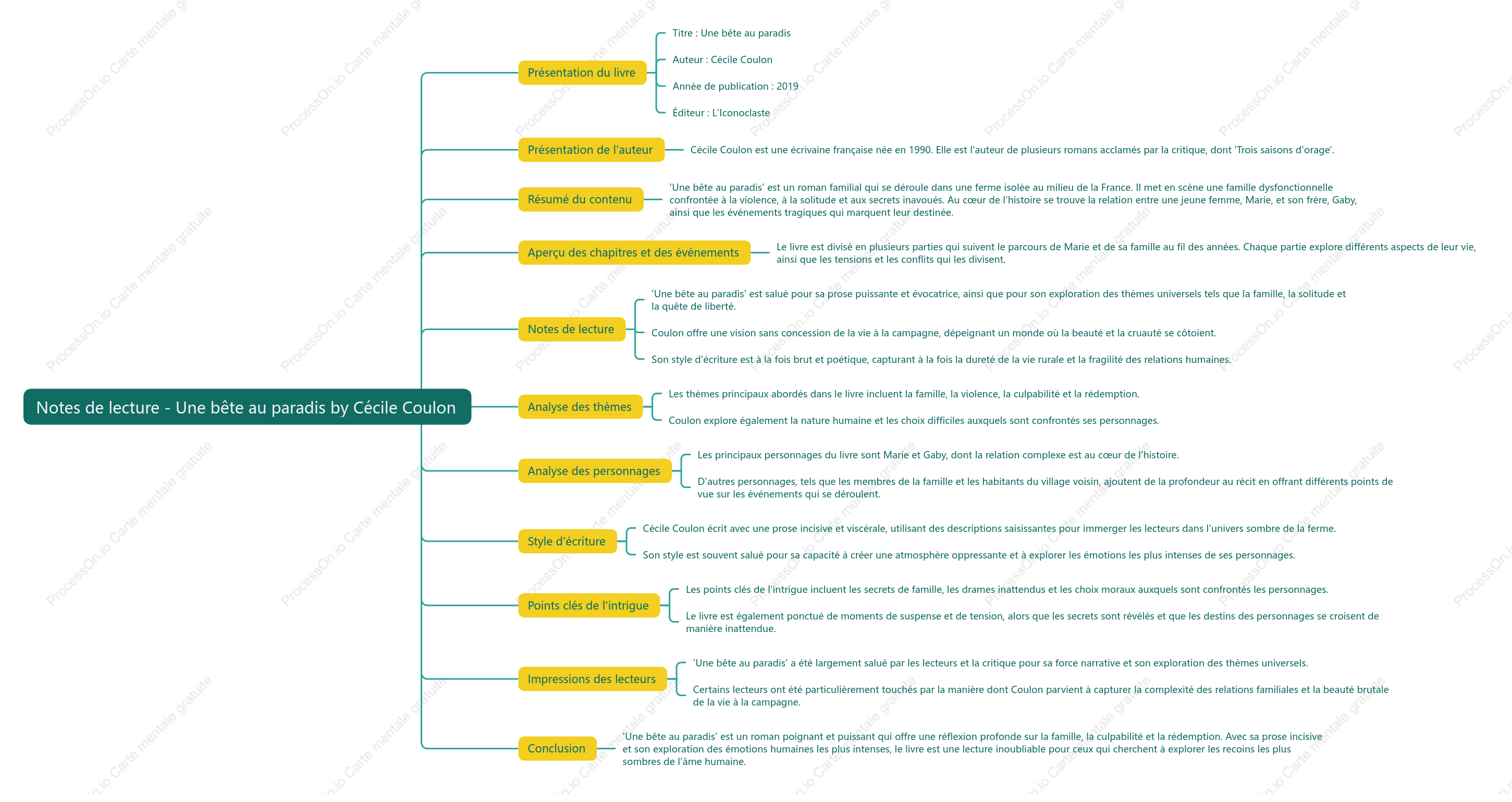 Notes de lecture - Une bête au paradis by Cécile Coulon

Présentation du livre

Titre : Une bête au paradis

Auteur : Cécile Coulon

Année de publication : 2019

Éditeur : L'Iconoclaste

Présentation de l'auteur

Cécile Coulon est une écrivaine française née en 1990. Elle est l'auteur de plusieurs romans acclamés par la critique, dont 'Trois saisons d'orage'.

Résumé du contenu

'Une bête au paradis' est un roman familial qui se déroule dans une ferme isolée au milieu de la France. Il met en scène une famille dysfonctionnelle confrontée à la violence, à la solitude et aux secrets inavoués. Au cœur de l'histoire se trouve la relation entre une jeune femme, Marie, et son frère, Gaby, ainsi que les événements tragiques qui marquent leur destinée.

Aperçu des chapitres et des événements

Le livre est divisé en plusieurs parties qui suivent le parcours de Marie et de sa famille au fil des années. Chaque partie explore différents aspects de leur vie, ainsi que les tensions et les conflits qui les divisent.

Notes de lecture

'Une bête au paradis' est salué pour sa prose puissante et évocatrice, ainsi que pour son exploration des thèmes universels tels que la famille, la solitude et la quête de liberté.

Coulon offre une vision sans concession de la vie à la campagne, dépeignant un monde où la beauté et la cruauté se côtoient.

Son style d'écriture est à la fois brut et poétique, capturant à la fois la dureté de la vie rurale et la fragilité des relations humaines.

Analyse des thèmes

Les thèmes principaux abordés dans le livre incluent la famille, la violence, la culpabilité et la rédemption.

Coulon explore également la nature humaine et les choix difficiles auxquels sont confrontés ses personnages.

Analyse des personnages

Les principaux personnages du livre sont Marie et Gaby, dont la relation complexe est au cœur de l'histoire.

D'autres personnages, tels que les membres de la famille et les habitants du village voisin, ajoutent de la profondeur au récit en offrant différents points de vue sur les événements qui se déroulent.

Style d'écriture

Cécile Coulon écrit avec une prose incisive et viscérale, utilisant des descriptions saisissantes pour immerger les lecteurs dans l'univers sombre de la ferme.

Son style est souvent salué pour sa capacité à créer une atmosphère oppressante et à explorer les émotions les plus intenses de ses personnages.

Points clés de l'intrigue

Les points clés de l'intrigue incluent les secrets de famille, les drames inattendus et les choix moraux auxquels sont confrontés les personnages.

Le livre est également ponctué de moments de suspense et de tension, alors que les secrets sont révélés et que les destins des personnages se croisent de manière inattendue.

Impressions des lecteurs

'Une bête au paradis' a été largement salué par les lecteurs et la critique pour sa force narrative et son exploration des thèmes universels.

Certains lecteurs ont été particulièrement touchés par la manière dont Coulon parvient à capturer la complexité des relations familiales et la beauté brutale de la vie à la campagne.

Conclusion

'Une bête au paradis' est un roman poignant et puissant qui offre une réflexion profonde sur la famille, la culpabilité et la rédemption. Avec sa prose incisive et son exploration des émotions humaines les plus intenses, le livre est une lecture inoubliable pour ceux qui cherchent à explorer les recoins les plus sombres de l'âme humaine.

ProcessOn.io Carte mentale gratuite